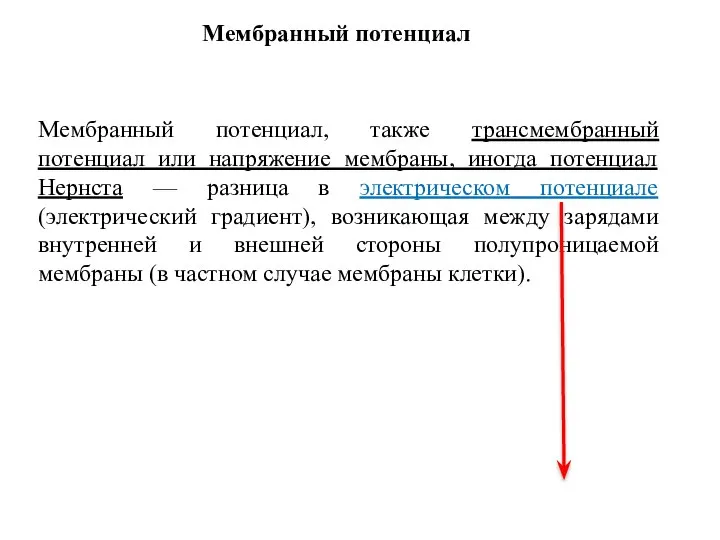 Мембранный потенциал

Мембранный потенциал, также трансмембранный потенциал или напряжение мембраны, иногда потенциал Нернста — разница в электрическом потенциале (электрический градиент), возникающая между зарядами внутренней и внешней стороны полупроницаемой мембраны (в частном случае мембраны клетки).